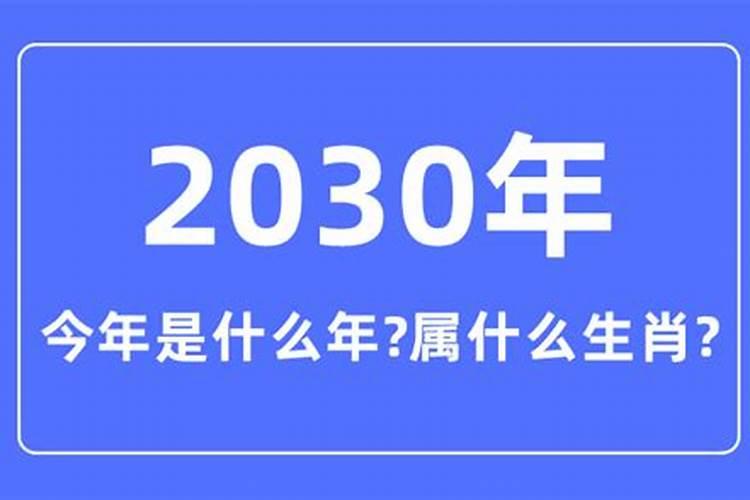 2030年

今年是什么年?属什么生肖?